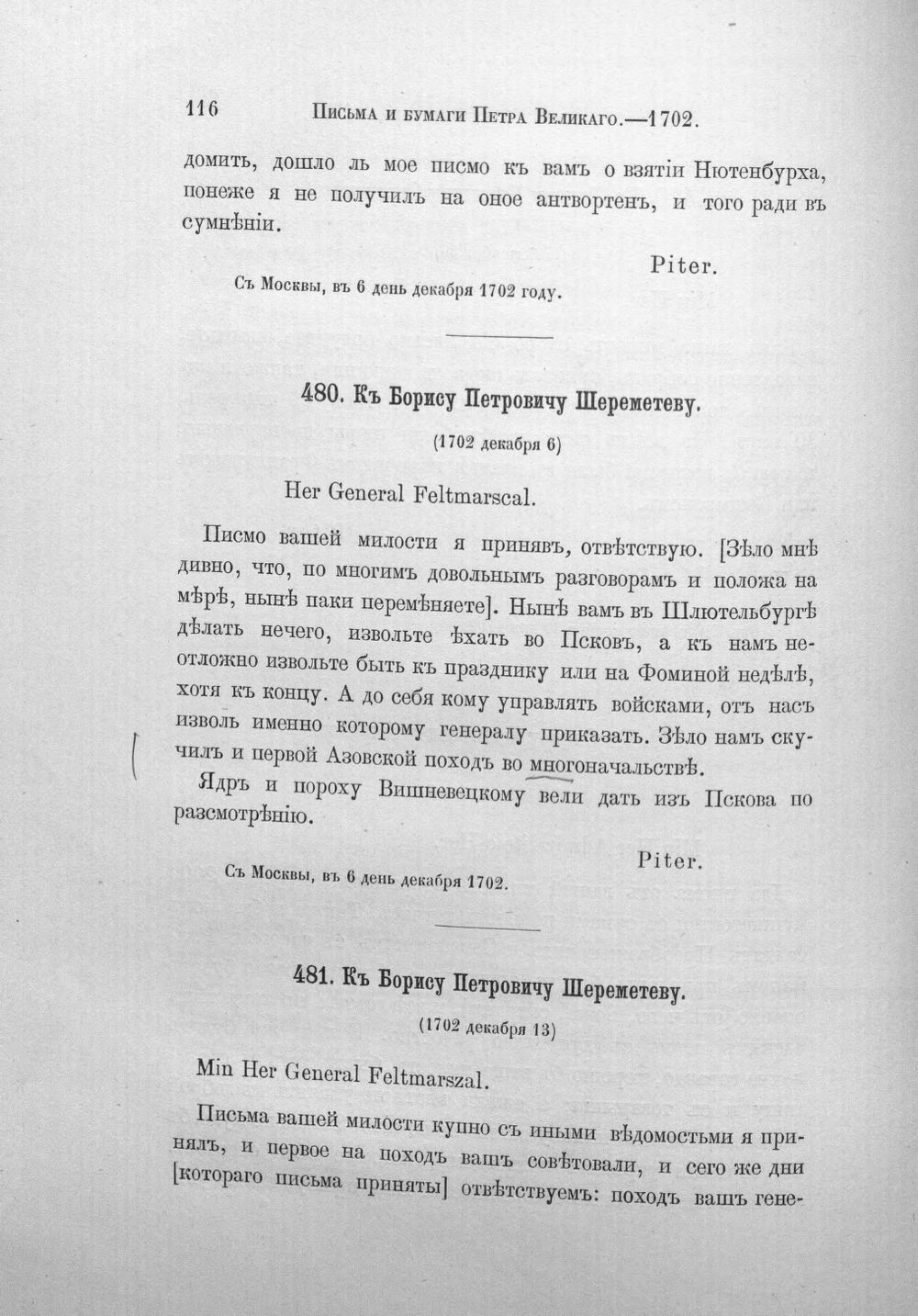 116 Письма и бумаги Петра Великаго.—1702.

домить, дошло ль мое писмо къ вамъ о взятіи Нютенбурха, понеже я не получилъ на оное антвортенъ, и того ради въ сумнѣніи.

Piter.

Съ Москвы, въ 6 день декабря 1702 году.

480. Къ Борису Петровичу Шереметеву.

(1702 декабря 6)

Her General Feltmarscal.

Писмо вашей милости я принявъ, отвѣтствую. [Зѣло мнѣ дивно, что, по многимъ довольнымъ разговорамъ и положа на мѣрѣ, нынѣ паки перемѣняете]. Нынѣ вамъ въ Шлютельбургѣ дѣлать нечего, извольте ѣхать во Псковъ, а къ намъ неотложно извольте быть къ празднику или на Фоминой недѣлѣ, хотя къ концу. А до себя кому управлять войсками, отъ насъ изволь именно которому генералу приказать. Зѣло намъ скучилъ и первой Азовской походъ во многоначальствѣ.

Ядръ и пороху Вишневецкому вели дать изъ Пскова по разсмотрѣнію.

Piter.

Съ Москвы, въ 6 день декабря 1702.

481. Къ Борису Петровичу Шереметеву.

(1702 декабря 13)

Min Her General Feltmarszal.

Письма вашей милости купно съ иными вѣдомостьми я принялъ, и первое на походъ вашъ совѣтовали, и сего же дни [котораго письма приняты] отвѣтствуемъ: походъ вашъ гене-